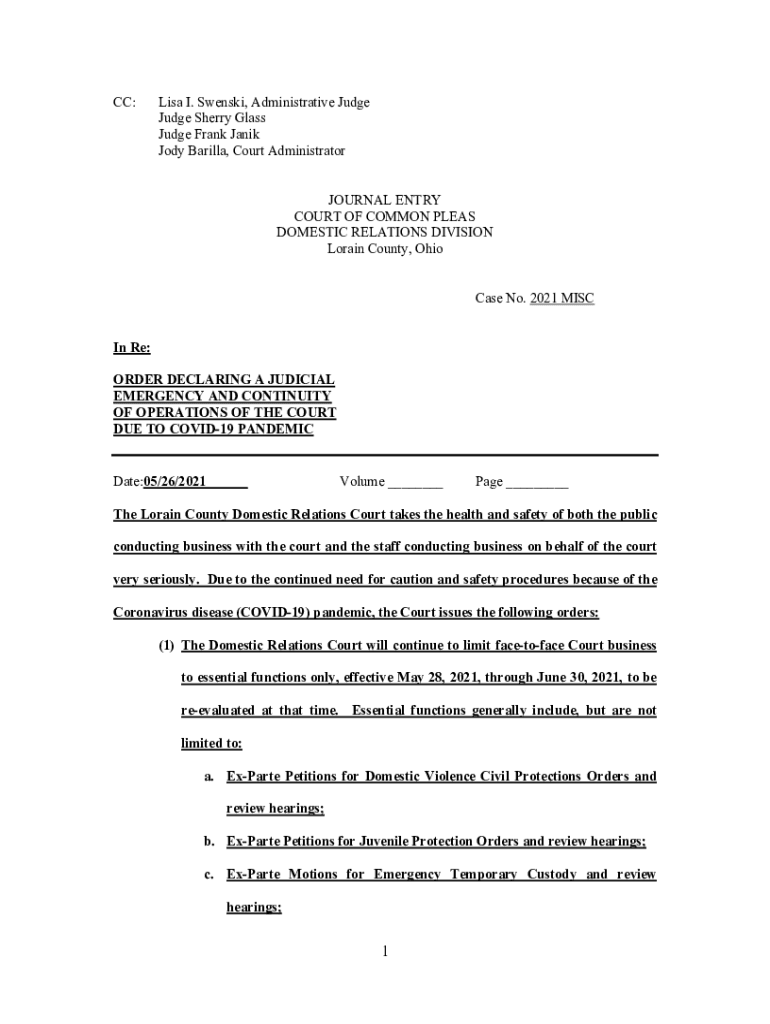 CC: Lisa I. Swenski, Administrative Judge
Judge Sherry Glass
Judge Frank Janik
Jody Barilla, Court Administrator

JOURNAL ENTRY
COURT OF COMMON PLEAS
DOMESTIC RELATIONS DIVISION
Lorain County, Ohio

Case No. 2021 MISC

In Re:

ORDER DECLARING A JUDICIAL EMERGENCY AND CONTINUITY OF OPERATIONS OF THE COURT DUE TO COVID-19 PANDEMIC

Date:05/26/2021______ Volume ________ Page _________

The Lorain County Domestic Relations Court takes the health and safety of both the public conducting business with the court and the staff conducting business on behalf of the court very seriously. Due to the continued need for caution and safety procedures because of the Coronavirus disease (COVID-19) pandemic, the Court issues the following orders:

(1) The Domestic Relations Court will continue to limit face-to-face Court business to essential functions only, effective May 28, 2021, through June 30, 2021, to be re-evaluated at that time. Essential functions generally include, but are not limited to:

a. Ex-Parte Petitions for Domestic Violence Civil Protections Orders and review hearings;

b. Ex-Parte Petitions for Juvenile Protection Orders and review hearings;

c. Ex-Parte Motions for Emergency Temporary Custody and review hearings;

1